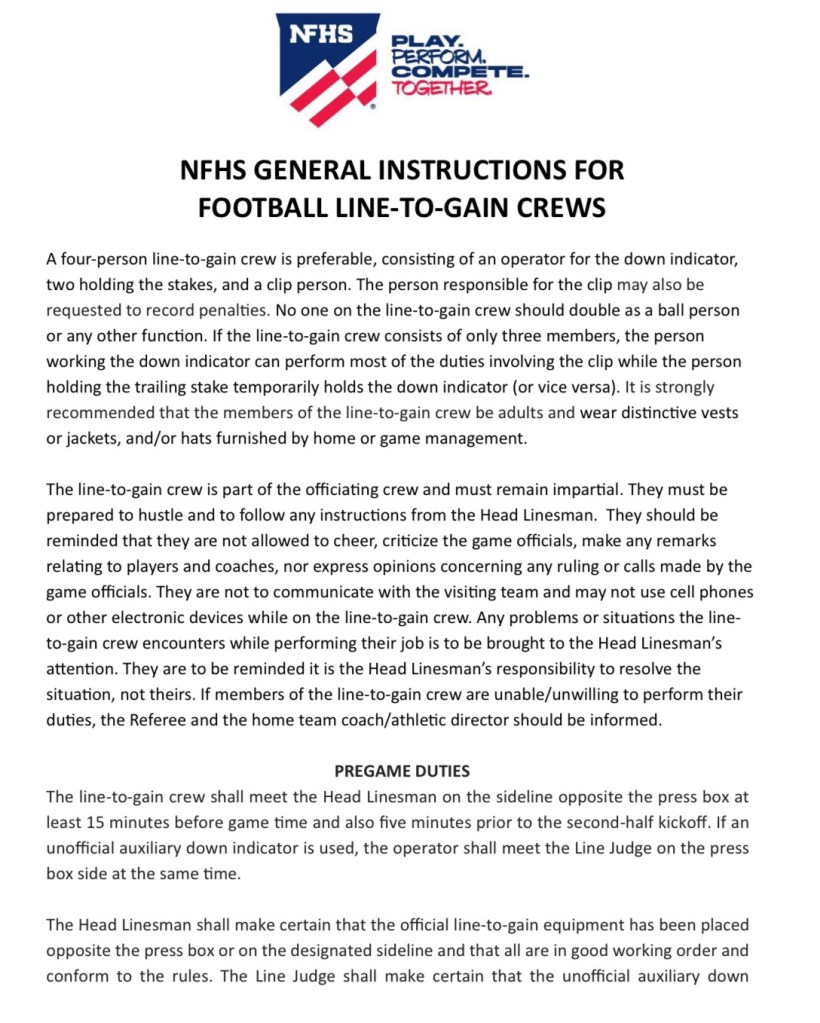 NFHS

PLAY.
PERFORM.
COMPETE.
TOGETHER.

NFHS GENERAL INSTRUCTIONS FOR FOOTBALL LINE-TO-GAIN CREWS

A four-person line-to-gain crew is preferable, consisting of an operator for the down indicator, two holding the stakes, and a clip person. The person responsible for the clip may also be requested to record penalties. No one on the line-to-gain crew should double as a ball person or any other function. If the line-to-gain crew consists of only three members, the person working the down indicator can perform most of the duties involving the clip while the person holding the trailing stake temporarily holds the down indicator (or vice versa). It is strongly recommended that the members of the line-to-gain crew be adults and wear distinctive vests or jackets, and/or hats furnished by home or game management.

The line-to-gain crew is part of the officiating crew and must remain impartial. They must be prepared to hustle and to follow any instructions from the Head Linesman. They should be reminded that they are not allowed to cheer, criticize the game officials, make any remarks relating to players and coaches, nor express opinions concerning any ruling or calls made by the game officials. They are not to communicate with the visiting team and may not use cell phones or other electronic devices while on the line-to-gain crew. Any problems or situations the line-to-gain crew encounters while performing their job is to be brought to the Head Linesman's attention. They are to be reminded it is the Head Linesman's responsibility to resolve the situation, not theirs. If members of the line-to-gain crew are unable/unwilling to perform their duties, the Referee and the home team coach/athletic director should be informed.

PREGAME DUTIES
The line-to-gain crew shall meet the Head Linesman on the sideline opposite the press box at least 15 minutes before game time and also five minutes prior to the second-half kickoff. If an unofficial auxiliary down indicator is used, the operator shall meet the Line Judge on the press box side at the same time.

The Head Linesman shall make certain that the official line-to-gain equipment has been placed opposite the press box or on the designated sideline and that all are in good working order and conform to the rules. The Line Judge shall make certain that the unofficial auxiliary down